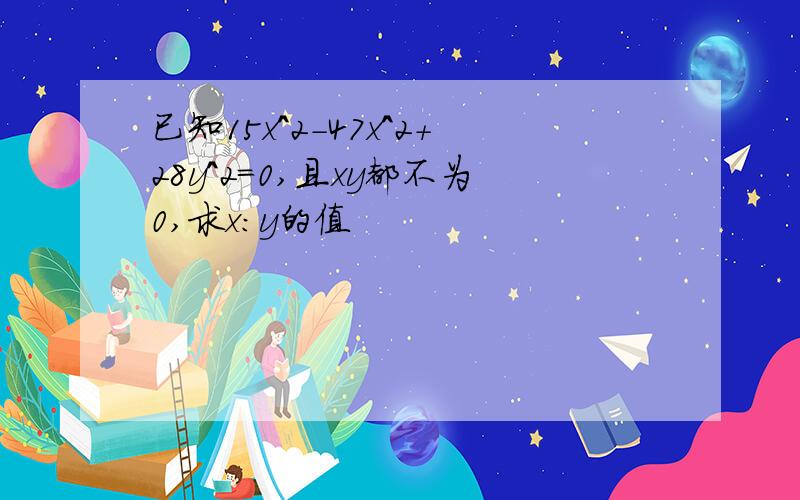 已知15x^2-47x^2+28y^2=0,且xy都不为0,求x:y的值